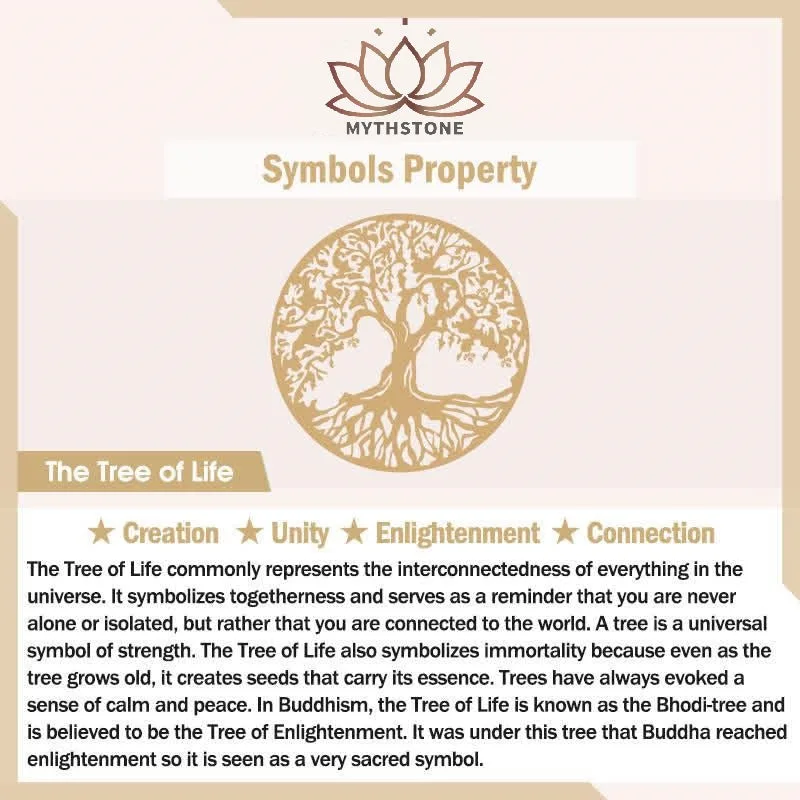 MYTHSTONE

Symbols Property

The Tree of Life

★ Creation ★ Unity ★ Enlightenment ★ Connection

The Tree of Life commonly represents the interconnectedness of everything in the universe. It symbolizes togetherness and serves as a reminder that you are never alone or isolated, but rather that you are connected to the world. A tree is a universal symbol of strength. The Tree of Life also symbolizes immortality because even as the tree grows old, it creates seeds that carry its essence. Trees have always evoked a sense of calm and peace. In Buddhism, the Tree of Life is known as the Bhodi-tree and is believed to be the Tree of Enlightenment. It was under this tree that Buddha reached enlightenment so it is seen as a very sacred symbol.